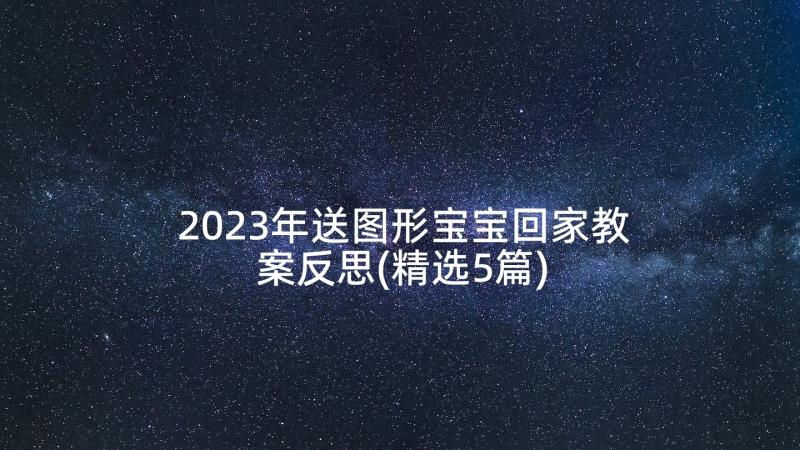 2023年送图形宝宝回家教案反思(精选5篇)